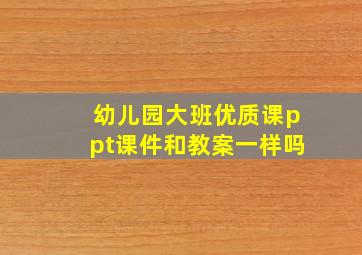 幼儿园大班优质课ppt课件和教案一样吗